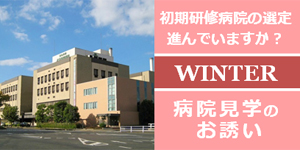 初期研修病院の選定
進んでいますか？

WINTER

病院見学の
お誘い